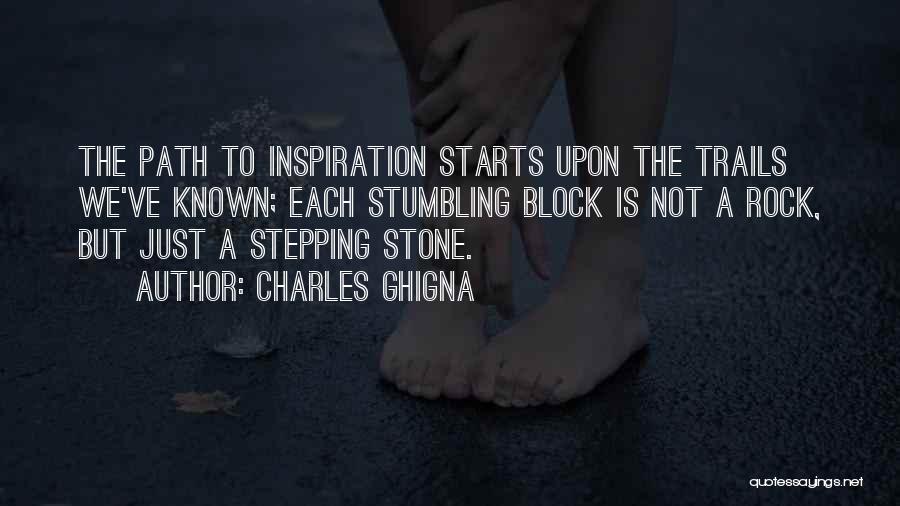 THE PATH TO INSPIRATION STARTS UPON THE TRAILS WE'VE KNOWN; EACH STUMBLING BLOCK IS NOT A ROCK, BUT JUST A STEPPING STONE.

AUTHOR: CHARLES GHIGNA

quotessayings.net